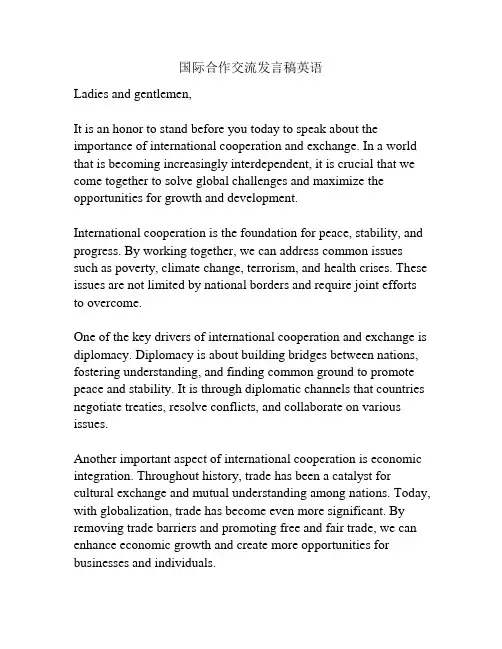 国际合作交流发言稿英语

Ladies and gentlemen,

It is an honor to stand before you today to speak about the importance of international cooperation and exchange. In a world that is becoming increasingly interdependent, it is crucial that we come together to solve global challenges and maximize the opportunities for growth and development.

International cooperation is the foundation for peace, stability, and progress. By working together, we can address common issues such as poverty, climate change, terrorism, and health crises. These issues are not limited by national borders and require joint efforts to overcome.

One of the key drivers of international cooperation and exchange is diplomacy. Diplomacy is about building bridges between nations, fostering understanding, and finding common ground to promote peace and stability. It is through diplomatic channels that countries negotiate treaties, resolve conflicts, and collaborate on various issues.

Another important aspect of international cooperation is economic integration. Throughout history, trade has been a catalyst for cultural exchange and mutual understanding among nations. Today, with globalization, trade has become even more significant. By removing trade barriers and promoting free and fair trade, we can enhance economic growth and create more opportunities for businesses and individuals.